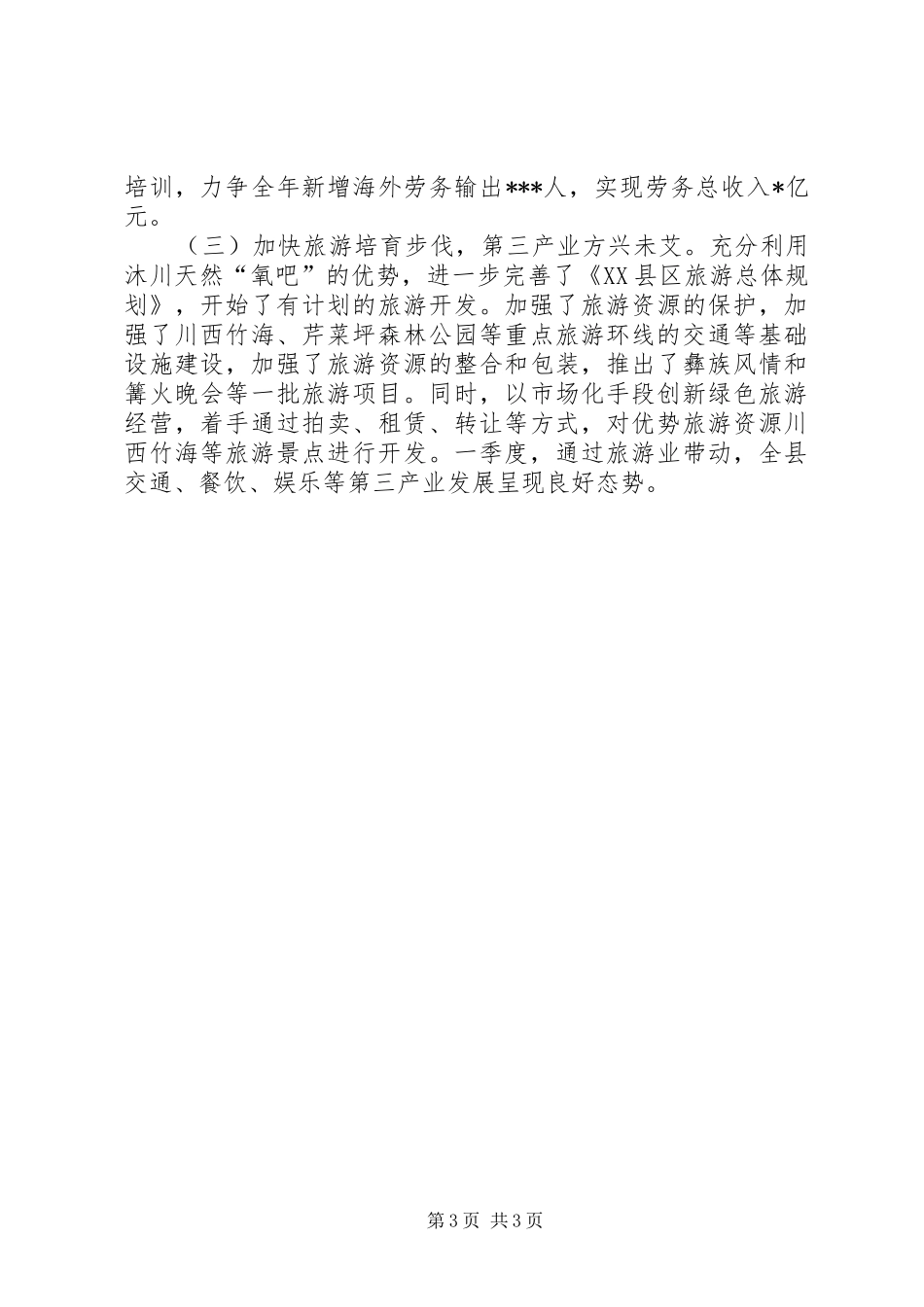 培训，力争全年新增海外劳务输出***人，实现劳务总收入*亿元。

（三）加快旅游培育步伐，第三产业方兴未艾。充分利用沐川天然“氧吧”的优势，进一步完善了《XX县区旅游总体规划》，开始了有计划的旅游开发。加强了旅游资源的保护，加强了川西竹海、芹菜坪森林公园等重点旅游环线的交通等基础设施建设，加强了旅游资源的整合和包装，推出了彝族风情和篝火晚会等一批旅游项目。同时，以市场化手段创新绿色旅游经营，着手通过拍卖、租赁、转让等方式，对优势旅游资源川西竹海等旅游景点进行开发。一季度，通过旅游业带动，全县交通、餐饮、娱乐等第三产业发展呈现良好态势。

第3页 共3页